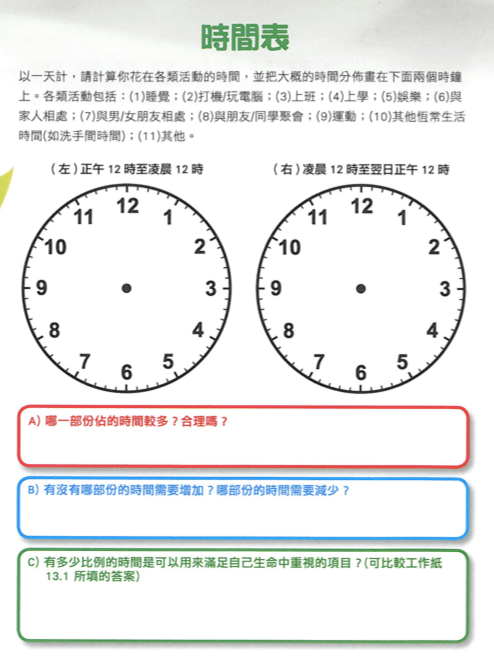 時間表

以一天計，請計算你花在各類活動的時間，並把大概的時間分佈畫在下面兩個時鐘上。各類活動包括：(1)睡覺；(2)打機/玩電腦；(3)上班；(4)上學；(5)娛樂；(6)與家人相處；(7)與男/女朋友相處；(8)與朋友/同學聚會；(9)運動；(10)其他恆常生活時間(如洗手間時間)；(11)其他。

(左) 正午 12 時至凌晨 12 時

12 1 2 3 4 5 6 7 8 9 10 11

(右) 凌晨 12 時至翌日正午 12 時

12 1 2 3 4 5 6 7 8 9 10 11

A) 哪一部份佔的時間較多？合理嗎？

B) 有沒有哪部份的時間需要增加？哪部份的時間需要減少？

C) 有多少比例的時間是可以用來滿足自己生命中重視的項目？(可比較工作紙 13.1 所填的答案)